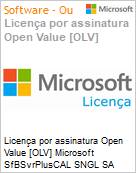 Software - Ou

Microsoft

Licença por assinatura Open Value [OLV]

Microsoft

Licença

Licença por assinatura Open Value [OLV] Microsoft SfBSvrPlusCAL SNGL SA